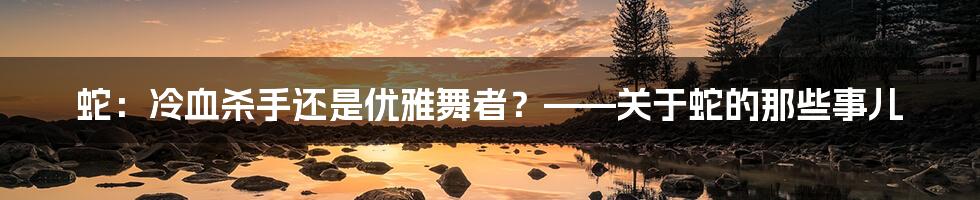 蛇：冷血杀手还是优雅舞者？——关于蛇的那些事儿